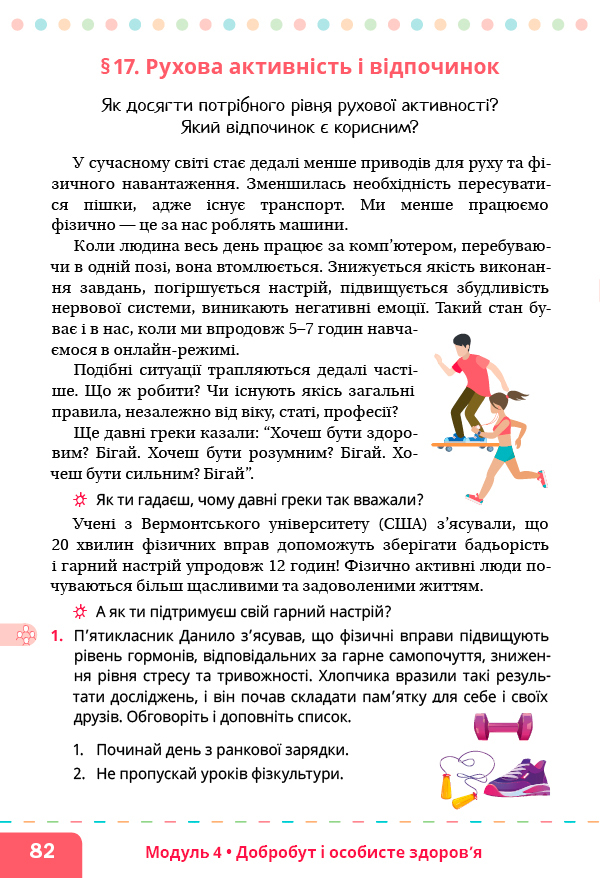 § 17. Рухова активність і відпочинок

Як досягти потрібного рівня рухової активності? Який відпочинок є корисним?

У сучасному світі стає дедалі менше приводів для руху та фізичного навантаження. Зменшилась необхідність пересуватися пішки, адже існує транспорт. Ми менше працюємо фізично — це за нас роблять машини.

Коли людина весь день працює за комп'ютером, перебуваючи в одній позі, вона втомлюється. Знижується якість виконання завдань, погіршується настрій, підвищується збудливість нервової системи, виникають негативні емоції. Такий стан буває і в нас, коли ми впродовж 5–7 годин навчаємося в онлайн-режимі.

Подібні ситуації трапляються дедалі частіше. Що ж робити? Чи існують якісь загальні правила, незалежно від віку, статі, професії?

Ще давні греки казали: "Хочеш бути здоровим? Бігай. Хочеш бути розумним? Бігай. Хочеш бути сильним? Бігай".

Як ти гадаєш, чому давні греки так вважали?

Учені з Вермонтського університету (США) з'ясували, що 20 хвилин фізичних вправ допоможуть зберігати бадьорість і гарний настрій упродовж 12 годин! Фізично активні люди почуваються більш щасливими та задоволеними життям.

А як ти підтримуєш свій гарний настрій?

1. П'ятикласник Данило з'ясував, що фізичні вправи підвищують рівень гормонів, відповідальних за гарне самопочуття, зниження рівня стресу та тривожності. Хлопчика вразили такі результати досліджень, і він почав складати пам'ятку для себе і своїх друзів. Обговоріть і доповніть список.

1. Починай день з ранкової зарядки.
2. Не пропускай уроків фізкультури.

82

Модуль 4 • Добробут і особисте здоров'я